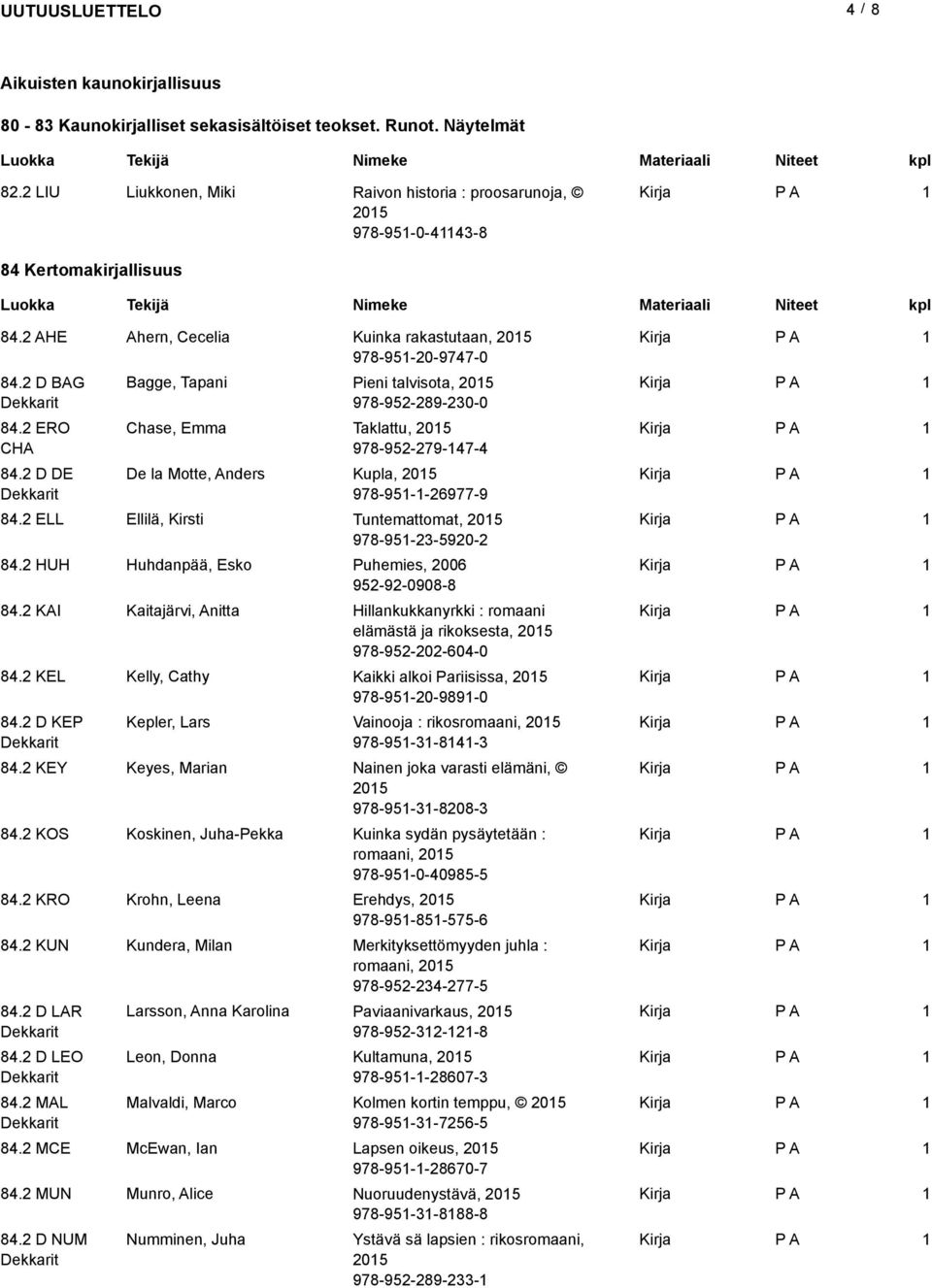 UUTUUSLUETTELO 4 / 8

Aikuisten kaunokirjallisuus

80 - 83 Kaunokirjalliset sekasisältöiset teokset. Runot. Näytelmät

| Luokka | Tekijä | Nimeke | Materiaali | Niteet | kpl |
|---|---|---|---|---|---|
| 82.2 LIU | Liukkonen, Miki | Raivon historia : proosarunoja, © 2015 978-951-0-41143-8 | Kirja | P A | 1 |

84 Kertomakirjallisuus

| Luokka | Tekijä | Nimeke | Materiaali | Niteet | kpl |
|---|---|---|---|---|---|
| 84.2 AHE | Ahern, Cecelia | Kuinka rakastutaan, 2015 978-951-20-9747-0 | Kirja | P A | 1 |
| 84.2 D BAG Dekkarit | Bagge, Tapani | Pieni talvisota, 2015 978-952-289-230-0 | Kirja | P A | 1 |
| 84.2 ERO CHA | Chase, Emma | Taklattu, 2015 978-952-279-147-4 | Kirja | P A | 1 |
| 84.2 D DE Dekkarit | De la Motte, Anders | Kupla, 2015 978-951-1-26977-9 | Kirja | P A | 1 |
| 84.2 ELL | Ellilä, Kirsti | Tuntemattomat, 2015 978-951-23-5920-2 | Kirja | P A | 1 |
| 84.2 HUH | Huhdanpää, Esko | Puhemies, 2006 952-92-0908-8 | Kirja | P A | 1 |
| 84.2 KAI | Kaitajärvi, Anitta | Hillankukkanyrkki : romaani elämästä ja rikoksesta, 2015 978-952-202-604-0 | Kirja | P A | 1 |
| 84.2 KEL | Kelly, Cathy | Kaikki alkoi Pariisissa, 2015 978-951-20-9891-0 | Kirja | P A | 1 |
| 84.2 D KEP Dekkarit | Kepler, Lars | Vainooja : rikosromaani, 2015 978-951-31-8141-3 | Kirja | P A | 1 |
| 84.2 KEY | Keyes, Marian | Nainen joka varasti elämäni, © 2015 978-951-31-8208-3 | Kirja | P A | 1 |
| 84.2 KOS | Koskinen, Juha-Pekka | Kuinka sydän pysäytetään : romaani, 2015 978-951-0-40985-5 | Kirja | P A | 1 |
| 84.2 KRO | Krohn, Leena | Erehdys, 2015 978-951-851-575-6 | Kirja | P A | 1 |
| 84.2 KUN | Kundera, Milan | Merkityksettömyyden juhla : romaani, 2015 978-952-234-277-5 | Kirja | P A | 1 |
| 84.2 D LAR Dekkarit | Larsson, Anna Karolina | Paviaanivarkaus, 2015 978-952-312-121-8 | Kirja | P A | 1 |
| 84.2 D LEO Dekkarit | Leon, Donna | Kultamuna, 2015 978-951-1-28607-3 | Kirja | P A | 1 |
| 84.2 MAL Dekkarit | Malvaldi, Marco | Kolmen kortin temppu, © 2015 978-951-31-7256-5 | Kirja | P A | 1 |
| 84.2 MCE | McEwan, Ian | Lapsen oikeus, 2015 978-951-1-28670-7 | Kirja | P A | 1 |
| 84.2 MUN | Munro, Alice | Nuoruudenystävä, 2015 978-951-31-8188-8 | Kirja | P A | 1 |
| 84.2 D NUM Dekkarit | Numminen, Juha | Ystävä sä lapsien : rikosromaani, 2015 978-952-289-233-1 | Kirja | P A | 1 |